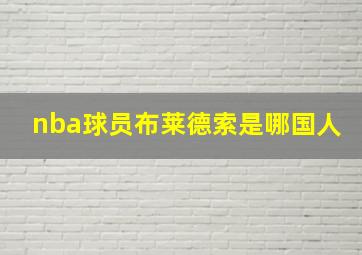 nba球员布莱德索是哪国人